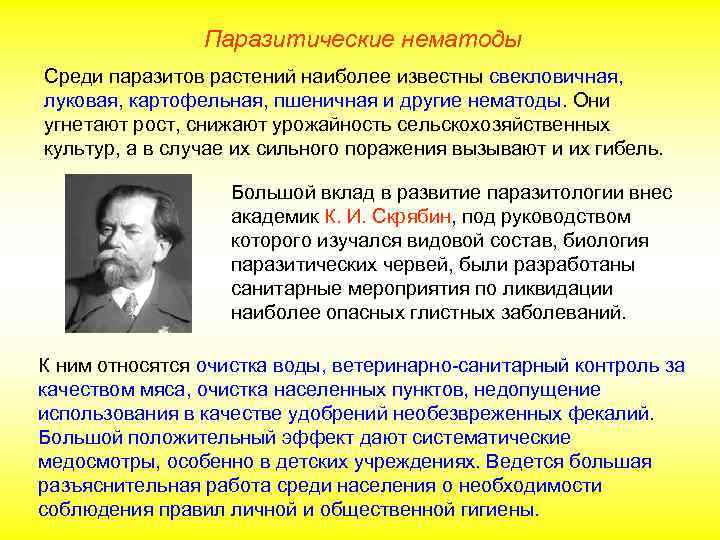 Паразитические нематоды

Среди паразитов растений наиболее известны свекловичная, луковая, картофельная, пшеничная и другие нематоды. Они угнетают рост, снижают урожайность сельскохозяйственных культур, а в случае их сильного поражения вызывают и их гибель.

Большой вклад в развитие паразитологии внес академик К. И. Скрябин, под руководством которого изучался видовой состав, биология паразитических червей, были разработаны санитарные мероприятия по ликвидации наиболее опасных глистных заболеваний.

К ним относятся очистка воды, ветеринарно-санитарный контроль за качеством мяса, очистка населенных пунктов, недопущение использования в качестве удобрений необезвреженных фекалий. Большой положительный эффект дают систематические медосмотры, особенно в детских учреждениях. Ведется большая разъяснительная работа среди населения о необходимости соблюдения правил личной и общественной гигиены.